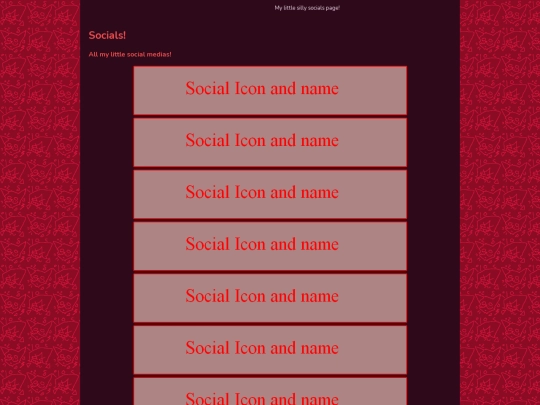 My little silly socials page!

Socials!

All my little social medias!

Social Icon and name

Social Icon and name

Social Icon and name

Social Icon and name

Social Icon and name

Social Icon and name

Social Icon and name